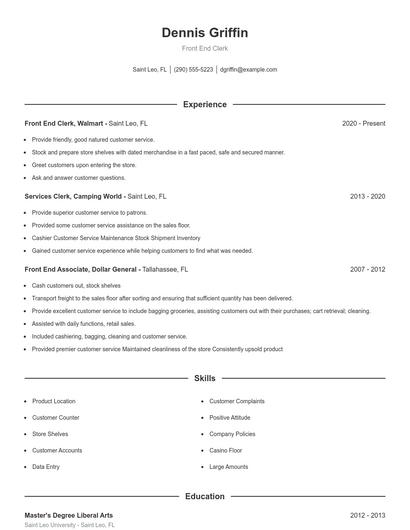 Dennis Griffin

Front End Clerk

Saint Leo, FL | (290) 555-5223 | dgriffin@example.com

Experience

Front End Clerk, Walmart - Saint Leo, FL 2020 - Present

- Provide friendly, good natured customer service.
- Stock and prepare store shelves with dated merchandise in a fast paced, safe and secured manner.
- Greet customers upon entering the store.
- Ask and answer customer questions.

Services Clerk, Camping World - Saint Leo, FL 2013 - 2020

- Provide superior customer service to patrons.
- Provided some customer service assistance on the sales floor.
- Cashier Customer Service Maintenance Stock Shipment Inventory
- Gained customer service experience while helping customers to find what was needed.

Front End Associate, Dollar General - Tallahassee, FL 2007 - 2012

- Cash customers out, stock shelves
- Transport freight to the sales floor after sorting and ensuring that sufficient quantity has been delivered.
- Provide excellent customer service to include bagging groceries, assisting customers out with their purchases; cart retrieval; cleaning.
- Assisted with daily functions, retail sales.
- Included cashiering, bagging, cleaning and customer service.
- Provided premier customer service Maintained cleanliness of the store Consistently upsold product

Skills

- Product Location
- Customer Counter
- Store Shelves
- Customer Accounts
- Data Entry

- Customer Complaints
- Positive Attitude
- Company Policies
- Casino Floor
- Large Amounts

Education

Master's Degree Liberal Arts 2012 - 2013

Saint Leo University - Saint Leo, FL